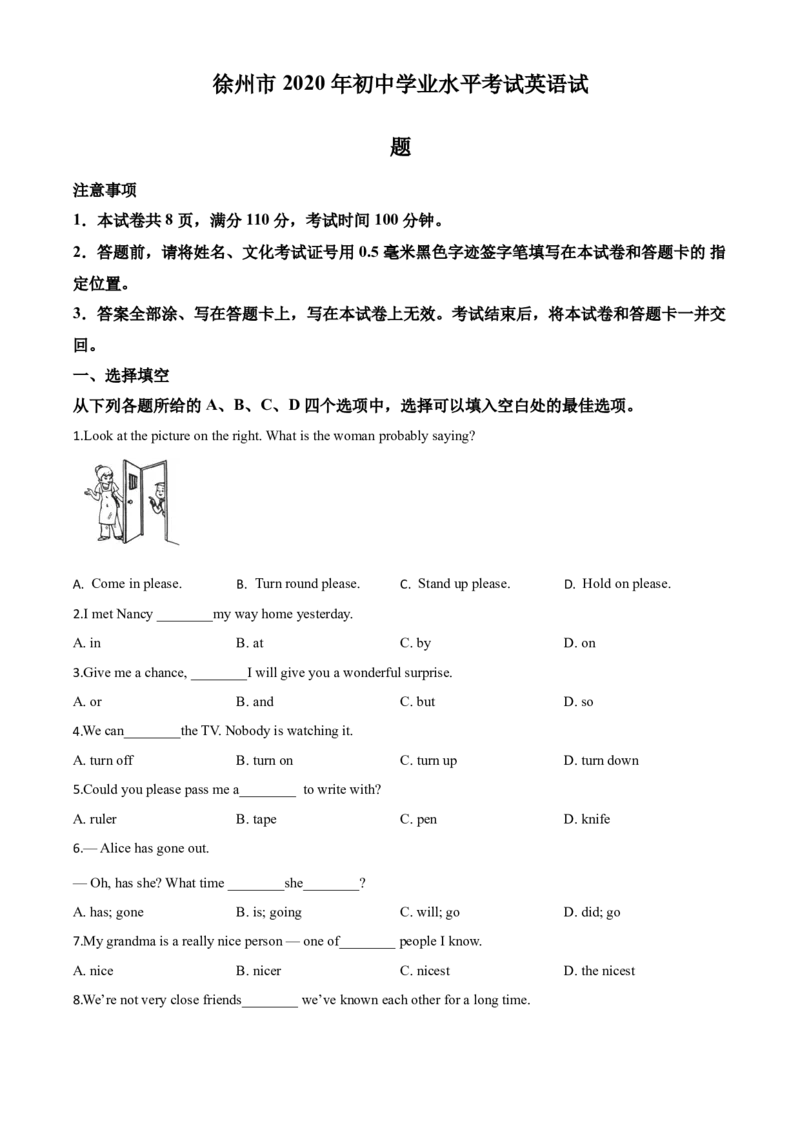 徐州市 2020 年初中学业水平考试英语试题

注意事项

1．本试卷共 8 页，满分 110 分，考试时间 100 分钟。

2．答题前，请将姓名、文化考试证号用 0.5 毫米黑色字迹签字笔填写在本试卷和答题卡的 指定位置。

3．答案全部涂、写在答题卡上，写在本试卷上无效。考试结束后，将本试卷和答题卡一并交回。

一、选择填空

从下列各题所给的 A、B、C、D 四个选项中，选择可以填入空白处的最佳选项。

1.Look at the picture on the right. What is the woman probably saying?

A. Come in please. B. Turn round please. C. Stand up please. D. Hold on please.

2.I met Nancy ________my way home yesterday.

A. in B. at C. by D. on

3.Give me a chance, ________I will give you a wonderful surprise.

A. or B. and C. but D. so

4.We can________the TV. Nobody is watching it.

A. turn off B. turn on C. turn up D. turn down

5.Could you please pass me a________ to write with?

A. ruler B. tape C. pen D. knife

6.— Alice has gone out.

— Oh, has she? What time ________she________?

A. has; gone B. is; going C. will; go D. did; go

7.My grandma is a really nice person — one of________ people I know.

A. nice B. nicer C. nicest D. the nicest

8.We're not very close friends________ we've known each other for a long time.